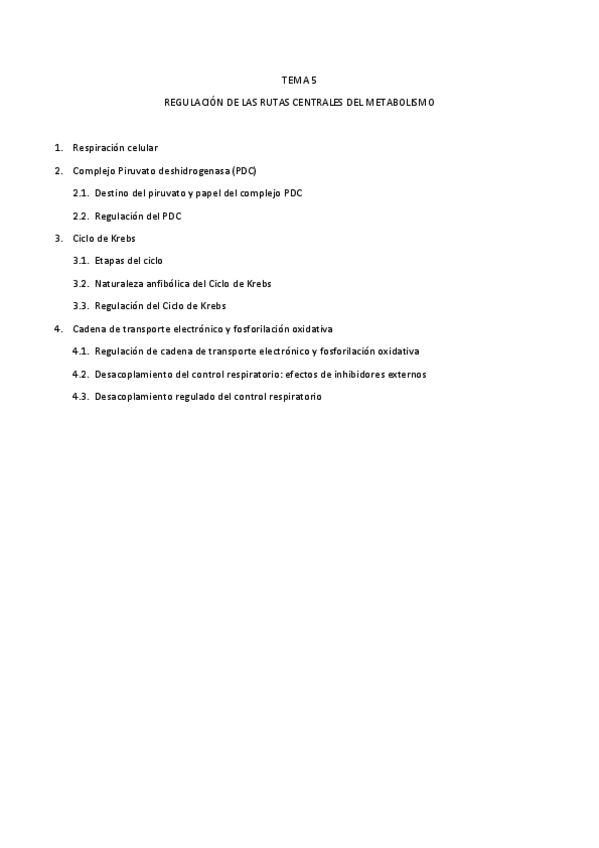 TEMA 5

REGULACIÓN DE LAS RUTAS CENTRALES DEL METABOLISMO

1. Respiración celular

2. Complejo Piruvato deshidrogenasa (PDC)

2.1. Destino del piruvato y papel del complejo PDC

2.2. Regulación del PDC

3. Ciclo de Krebs

3.1. Etapas del ciclo

3.2. Naturaleza anfibólica del Ciclo de Krebs

3.3. Regulación del Ciclo de Krebs

4. Cadena de transporte electrónico y fosforilación oxidativa

4.1. Regulación de cadena de transporte electrónico y fosforilación oxidativa

4.2. Desacoplamiento del control respiratorio: efectos de inhibidores externos

4.3. Desacoplamiento regulado del control respiratorio